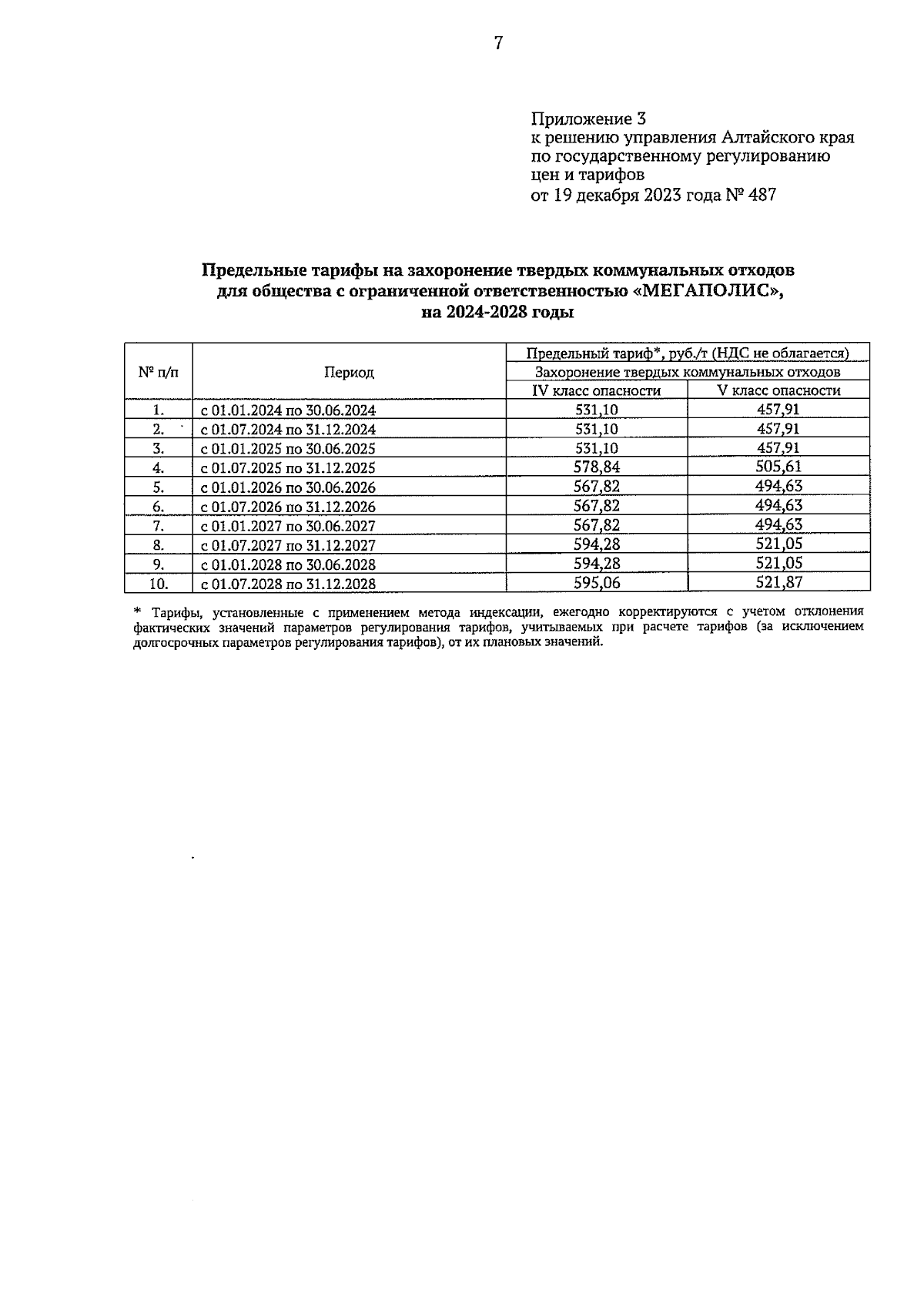 7

Приложение 3
к решению управления Алтайского края
по государственному регулированию
цен и тарифов
от 19 декабря 2023 года № 487

Предельные тарифы на захоронение твердых коммунальных отходов
для общества с ограниченной ответственностью «МЕГАПОЛИС»,
на 2024-2028 годы

| № п/п | Период | Предельный тариф*, руб./т (НДС не облагается) | |
|---|---|---|---|
| | | Захоронение твердых коммунальных отходов | |
| | | IV класс опасности | V класс опасности |
| 1. | с 01.01.2024 по 30.06.2024 | 531,10 | 457,91 |
| 2. | с 01.07.2024 по 31.12.2024 | 531,10 | 457,91 |
| 3. | с 01.01.2025 по 30.06.2025 | 531,10 | 457,91 |
| 4. | с 01.07.2025 по 31.12.2025 | 578,84 | 505,61 |
| 5. | с 01.01.2026 по 30.06.2026 | 567,82 | 494,63 |
| 6. | с 01.07.2026 по 31.12.2026 | 567,82 | 494,63 |
| 7. | с 01.01.2027 по 30.06.2027 | 567,82 | 494,63 |
| 8. | с 01.07.2027 по 31.12.2027 | 594,28 | 521,05 |
| 9. | с 01.01.2028 по 30.06.2028 | 594,28 | 521,05 |
| 10. | с 01.07.2028 по 31.12.2028 | 595,06 | 521,87 |

* Тарифы, установленные с применением метода индексации, ежегодно корректируются с учетом отклонения фактических значений параметров регулирования тарифов, учитываемых при расчете тарифов (за исключением долгосрочных параметров регулирования тарифов), от их плановых значений.